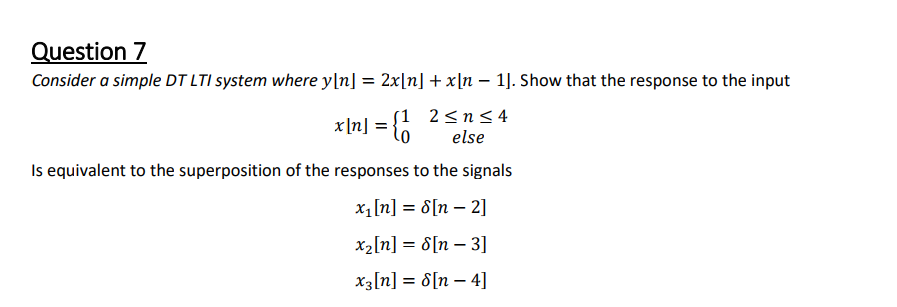 Question 7

Consider a simple DT LTI system where $y[n] = 2x[n] + x[n-1]$. Show that the response to the input

$x[n] = \begin{cases} 1 & 2 \le n \le 4 \\ 0 & else \end{cases}$

Is equivalent to the superposition of the responses to the signals

$x_1[n] = \delta[n-2]$

$x_2[n] = \delta[n-3]$

$x_3[n] = \delta[n-4]$